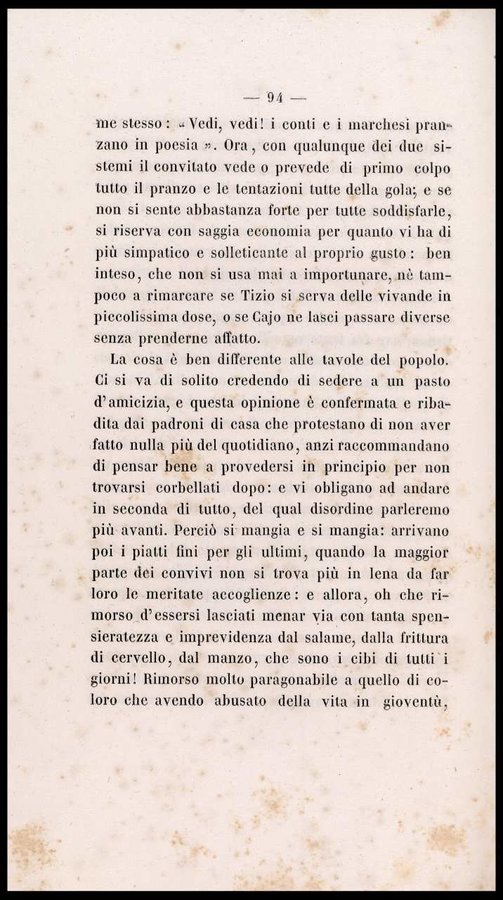 — 94 —

me stesso: « Vedi, vedi! i conti e i marchesi pranzano in poesia ». Ora, con qualunque dei due sistemi il convitato vede o prevede di primo colpo tutto il pranzo e le tentazioni tutte della gola; e se non si sente abbastanza forte per tutte soddisfarle, si riserva con saggia economia per quanto vi ha di più simpatico e solleticante al proprio gusto: ben inteso, che non si usa mai a importunare, nè tampoco a rimarcare se Tizio si serva delle vivande in piccolissima dose, o se Cajo ne lasci passare diverse senza prenderne affatto.

La cosa è ben differente alle tavole del popolo. Ci si va di solito credendo di sedere a un pasto d'amicizia, e questa opinione è confermata e ribadita dai padroni di casa che protestano di non aver fatto nulla più del quotidiano, anzi raccommandano di pensar bene a provedersi in principio per non trovarsi corbellati dopo: e vi obligano ad andare in seconda di tutto, del qual disordine parleremo più avanti. Perciò si mangia e si mangia: arrivano poi i piatti fini per gli ultimi, quando la maggior parte dei convivi non si trova più in lena da far loro le meritate accoglienze: e allora, oh che rimorso d'essersi lasciati menar via con tanta spensieratezza e imprevidenza dal salame, dalla frittura di cervello, dal manzo, che sono i cibi di tutti i giorni! Rimorso molto paragonabile a quello di coloro che avendo abusato della vita in gioventù,